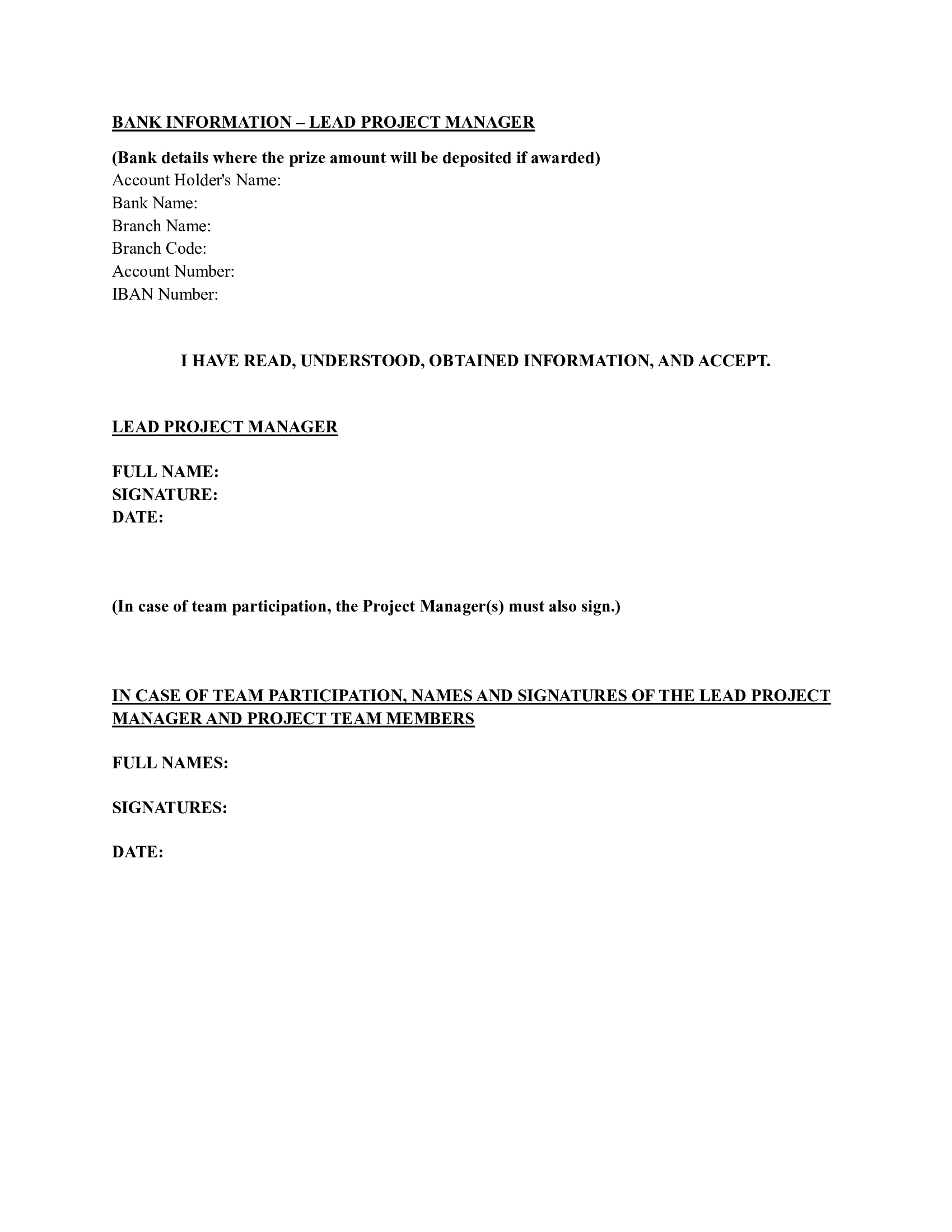 BANK INFORMATION – LEAD PROJECT MANAGER

(Bank details where the prize amount will be deposited if awarded)
Account Holder's Name:
Bank Name:
Branch Name:
Branch Code:
Account Number:
IBAN Number:

I HAVE READ, UNDERSTOOD, OBTAINED INFORMATION, AND ACCEPT.

LEAD PROJECT MANAGER

FULL NAME:
SIGNATURE:
DATE:

(In case of team participation, the Project Manager(s) must also sign.)

IN CASE OF TEAM PARTICIPATION, NAMES AND SIGNATURES OF THE LEAD PROJECT MANAGER AND PROJECT TEAM MEMBERS

FULL NAMES:

SIGNATURES:

DATE: